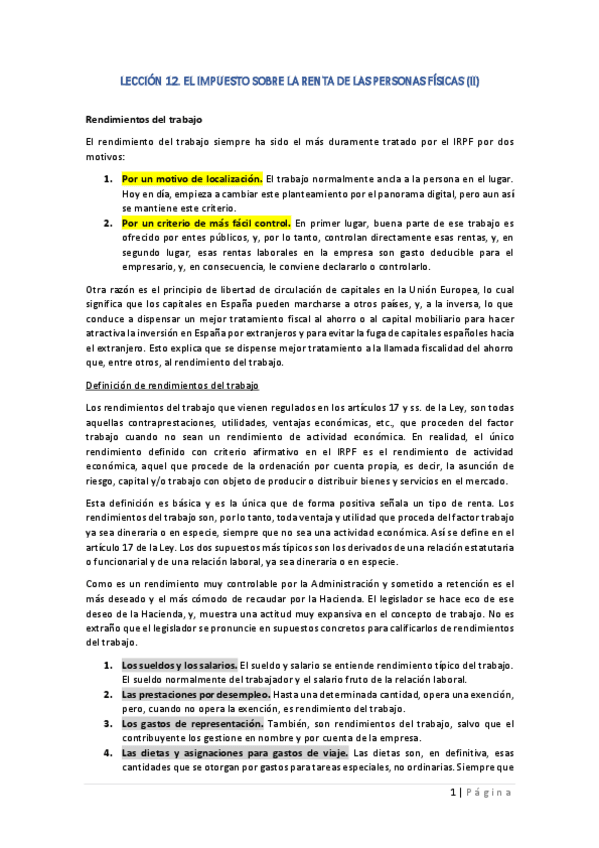 LECCIÓN 12. EL IMPUESTO SOBRE LA RENTA DE LAS PERSONAS FÍSICAS (II)

Rendimientos del trabajo

El rendimiento del trabajo siempre ha sido el más duramente tratado por el IRPF por dos motivos:

1. Por un motivo de localización. El trabajo normalmente ancla a la persona en el lugar. Hoy en día, empieza a cambiar este planteamiento por el panorama digital, pero aun así se mantiene este criterio.
2. Por un criterio de más fácil control. En primer lugar, buena parte de ese trabajo es ofrecido por entes públicos, y, por lo tanto, controlan directamente esas rentas, y, en segundo lugar, esas rentas laborales en la empresa son gasto deducible para el empresario, y, en consecuencia, le conviene declararlo o controlarlo.

Otra razón es el principio de libertad de circulación de capitales en la Unión Europea, lo cual significa que los capitales en España pueden marcharse a otros países, y, a la inversa, lo que conduce a dispensar un mejor tratamiento fiscal al ahorro o al capital mobiliario para hacer atractiva la inversión en España por extranjeros y para evitar la fuga de capitales españoles hacia el extranjero. Esto explica que se dispense mejor tratamiento a la llamada fiscalidad del ahorro que, entre otros, al rendimiento del trabajo.

Definición de rendimientos del trabajo

Los rendimientos del trabajo que vienen regulados en los artículos 17 y ss. de la Ley, son todas aquellas contraprestaciones, utilidades, ventajas económicas, etc., que proceden del factor trabajo cuando no sean un rendimiento de actividad económica. En realidad, el único rendimiento definido con criterio afirmativo en el IRPF es el rendimiento de actividad económica, aquel que procede de la ordenación por cuenta propia, es decir, la asunción de riesgo, capital y/o trabajo con objeto de producir o distribuir bienes y servicios en el mercado.

Esta definición es básica y es la única que de forma positiva señala un tipo de renta. Los rendimientos del trabajo son, por lo tanto, toda ventaja y utilidad que proceda del factor trabajo ya sea dineraria o en especie, siempre que no sea una actividad económica. Así se define en el artículo 17 de la Ley. Los dos supuestos más típicos son los derivados de una relación estatutaria o funcionarial y de una relación laboral, ya sea dineraria o en especie.

Como es un rendimiento muy controlable por la Administración y sometido a retención es el más deseado y el más cómodo de recaudar por la Hacienda. El legislador se hace eco de ese deseo de la Hacienda, y, muestra una actitud muy expansiva en el concepto de trabajo. No es extraño que el legislador se pronuncie en supuestos concretos para calificarlos de rendimientos del trabajo.

1. Los sueldos y los salarios. El sueldo y salario se entiende rendimiento típico del trabajo. El sueldo normalmente del trabajador y el salario fruto de la relación laboral.
2. Las prestaciones por desempleo. Hasta una determinada cantidad, opera una exención, pero, cuando no opera la exención, es rendimiento del trabajo.
3. Los gastos de representación. También, son rendimientos del trabajo, salvo que el contribuyente los gestione en nombre y por cuenta de la empresa.
4. Las dietas y asignaciones para gastos de viaje. Las dietas son, en definitiva, esas cantidades que se otorgan por gastos para tareas especiales, no ordinarias. Siempre que

1 | Página